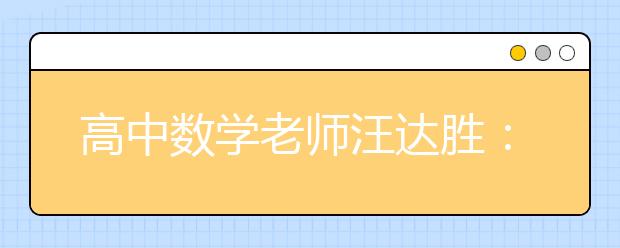 高中数学老师汪达胜：